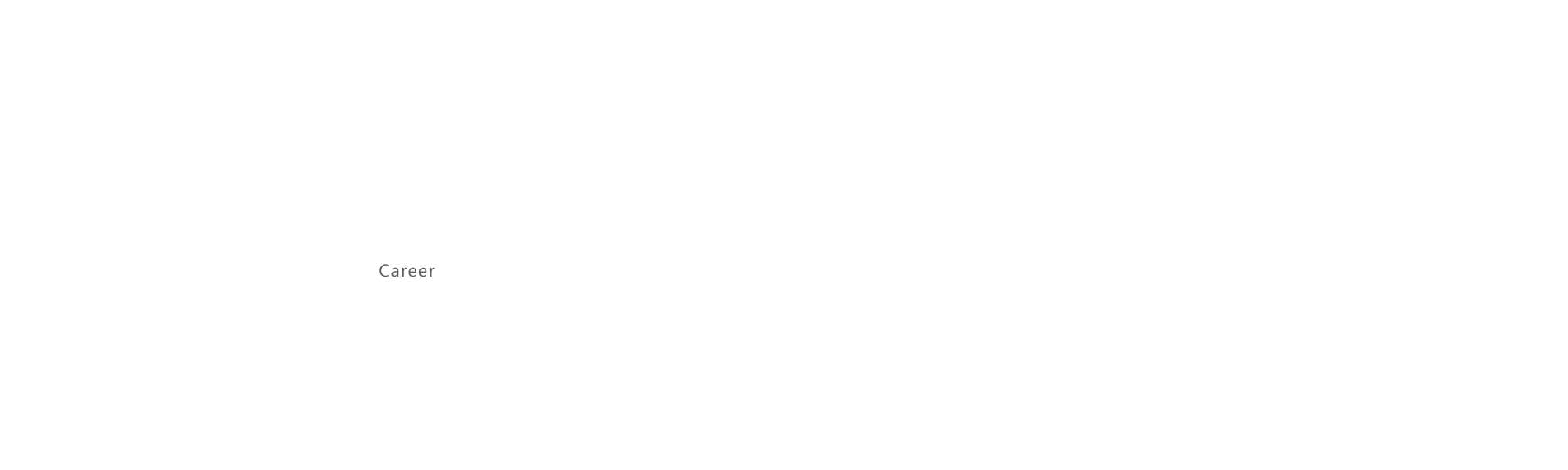 Career